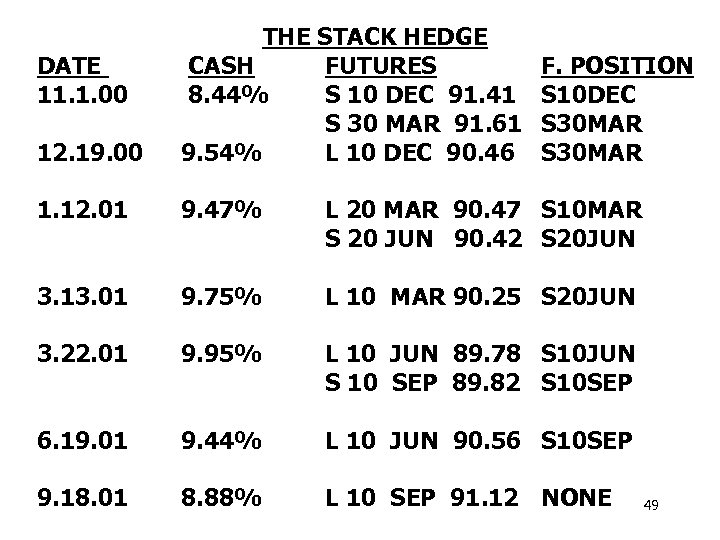 THE STACK HEDGE

| DATE | CASH | FUTURES | F. POSITION |
|---|---|---|---|
| 11.1.00 | 8.44% | S 10 DEC 91.41 | S10DEC |
| | | S 30 MAR 91.61 | S30MAR |
| 12.19.00 | 9.54% | L 10 DEC 90.46 | S30MAR |
| 1.12.01 | 9.47% | L 20 MAR 90.47 | S10MAR |
| | | S 20 JUN 90.42 | S20JUN |
| 3.13.01 | 9.75% | L 10 MAR 90.25 | S20JUN |
| 3.22.01 | 9.95% | L 10 JUN 89.78 | S10JUN |
| | | S 10 SEP 89.82 | S10SEP |
| 6.19.01 | 9.44% | L 10 JUN 90.56 | S10SEP |
| 9.18.01 | 8.88% | L 10 SEP 91.12 | NONE |

49